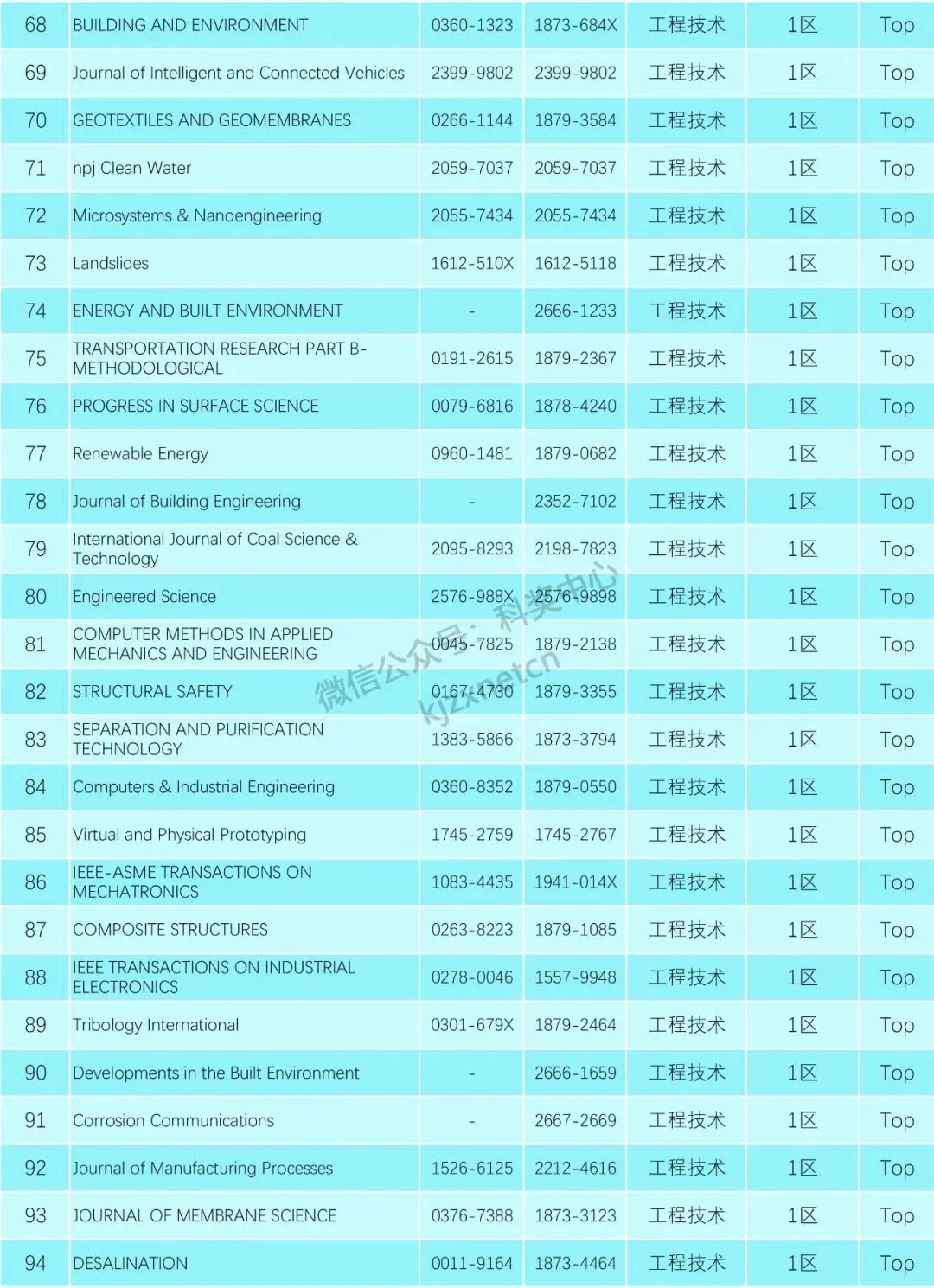 | 68 | BUILDING AND ENVIRONMENT | 0360-1323 | 1873-684X | 工程技术 | 1区 | Top |
|---|---|---|---|---|---|---|
| 69 | Journal of Intelligent and Connected Vehicles | 2399-9802 | 2399-9802 | 工程技术 | 1区 | Top |
| 70 | GEOTEXTILES AND GEOMEMBRANES | 0266-1144 | 1879-3584 | 工程技术 | 1区 | Top |
| 71 | npj Clean Water | 2059-7037 | 2059-7037 | 工程技术 | 1区 | Top |
| 72 | Microsystems & Nanoengineering | 2055-7434 | 2055-7434 | 工程技术 | 1区 | Top |
| 73 | Landslides | 1612-510X | 1612-5118 | 工程技术 | 1区 | Top |
| 74 | ENERGY AND BUILT ENVIRONMENT | - | 2666-1233 | 工程技术 | 1区 | Top |
| 75 | TRANSPORTATION RESEARCH PART B-METHODOLOGICAL | 0191-2615 | 1879-2367 | 工程技术 | 1区 | Top |
| 76 | PROGRESS IN SURFACE SCIENCE | 0079-6816 | 1878-4240 | 工程技术 | 1区 | Top |
| 77 | Renewable Energy | 0960-1481 | 1879-0682 | 工程技术 | 1区 | Top |
| 78 | Journal of Building Engineering | - | 2352-7102 | 工程技术 | 1区 | Top |
| 79 | International Journal of Coal Science & Technology | 2095-8293 | 2198-7823 | 工程技术 | 1区 | Top |
| 80 | Engineered Science | 2576-988X | 2576-9898 | 工程技术 | 1区 | Top |
| 81 | COMPUTER METHODS IN APPLIED MECHANICS AND ENGINEERING | 0045-7825 | 1879-2138 | 工程技术 | 1区 | Top |
| 82 | STRUCTURAL SAFETY | 0167-4730 | 1879-3355 | 工程技术 | 1区 | Top |
| 83 | SEPARATION AND PURIFICATION TECHNOLOGY | 1383-5866 | 1873-3794 | 工程技术 | 1区 | Top |
| 84 | Computers & Industrial Engineering | 0360-8352 | 1879-0550 | 工程技术 | 1区 | Top |
| 85 | Virtual and Physical Prototyping | 1745-2759 | 1745-2767 | 工程技术 | 1区 | Top |
| 86 | IEEE-ASME TRANSACTIONS ON MECHATRONICS | 1083-4435 | 1941-014X | 工程技术 | 1区 | Top |
| 87 | COMPOSITE STRUCTURES | 0263-8223 | 1879-1085 | 工程技术 | 1区 | Top |
| 88 | IEEE TRANSACTIONS ON INDUSTRIAL ELECTRONICS | 0278-0046 | 1557-9948 | 工程技术 | 1区 | Top |
| 89 | Tribology International | 0301-679X | 1879-2464 | 工程技术 | 1区 | Top |
| 90 | Developments in the Built Environment | - | 2666-1659 | 工程技术 | 1区 | Top |
| 91 | Corrosion Communications | - | 2667-2669 | 工程技术 | 1区 | Top |
| 92 | Journal of Manufacturing Processes | 1526-6125 | 2212-4616 | 工程技术 | 1区 | Top |
| 93 | JOURNAL OF MEMBRANE SCIENCE | 0376-7388 | 1873-3123 | 工程技术 | 1区 | Top |
| 94 | DESALINATION | 0011-9164 | 1873-4464 | 工程技术 | 1区 | Top |

微信公众号：科奖中心 kjzxnetcn